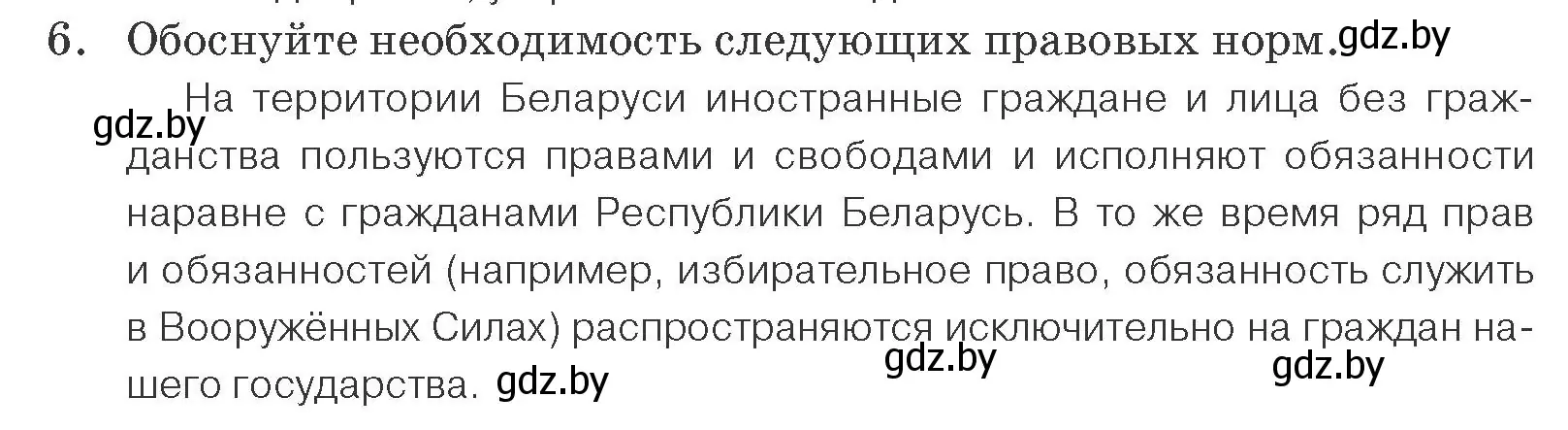 6. Обоснуйте необходимость следующих правовых норм. gdz.by

gdz.by На территории Беларуси иностранные граждане и лица без гражданства пользуются правами и свободами и исполняют обязанности наравне с гражданами Республики Беларусь. В то же время ряд прав и обязанностей (например, избирательное право, обязанность служить в Вооружённых Силах) распространяются исключительно на граждан нашего государства. gdz.by gdz.by gdz.by